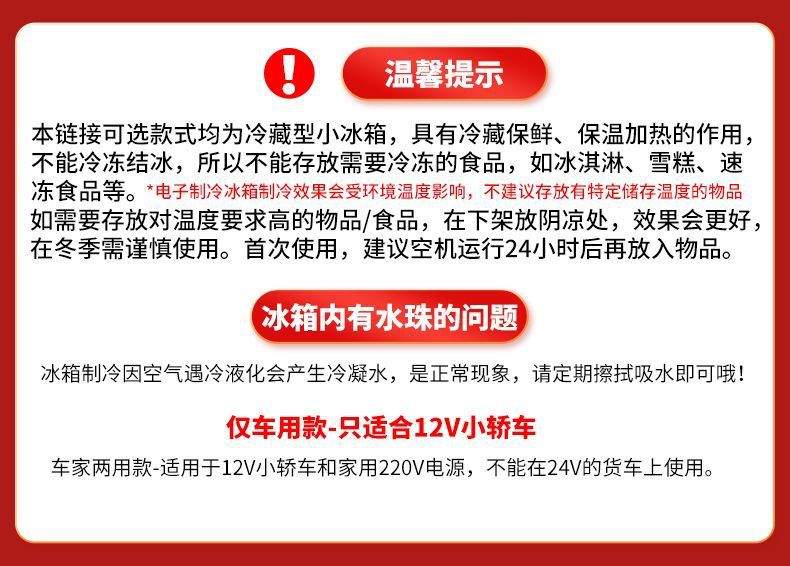 温馨提示

本链接可选款式均为冷藏型小冰箱，具有冷藏保鲜、保温加热的作用，不能冷冻结冰，所以不能存放需要冷冻的食品，如冰淇淋、雪糕、速冻食品等。*电子制冷冰箱制冷效果会受环境温度影响，不建议存放有特定储存温度的物品如需要存放对温度要求高的物品/食品，在下架放阴凉处，效果会更好，在冬季需谨慎使用。首次使用，建议空机运行24小时后再放入物品。

冰箱内有水珠的问题

冰箱制冷因空气遇冷液化会产生冷凝水，是正常现象，请定期擦拭吸水即可哦！

仅车用款-只适合12V小轿车

车家两用款-适用于12V小轿车和家用220V电源，不能在24V的货车上使用。